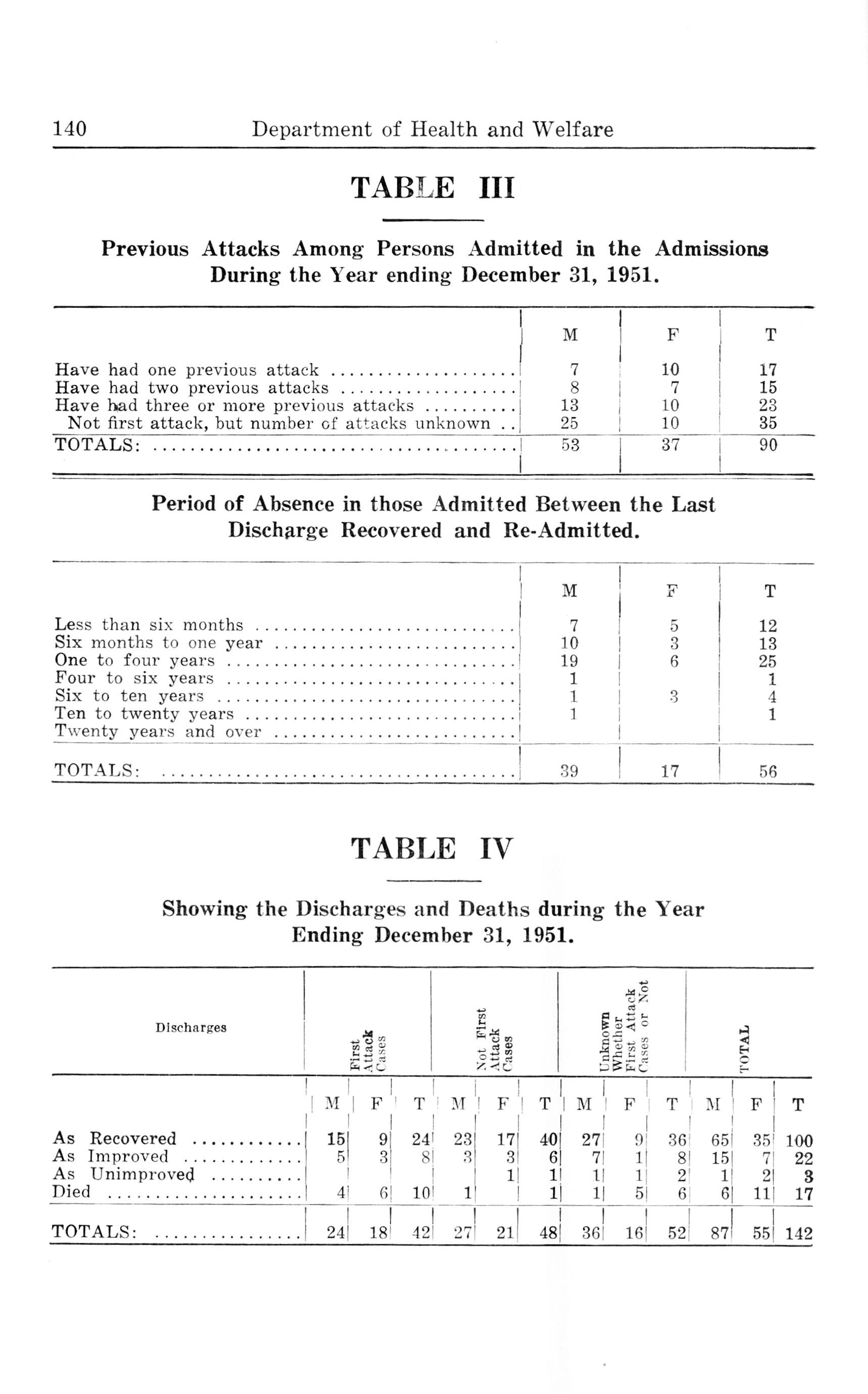 140 Department of Health and Welfare

TABLE III

Previous Attacks Among Persons Admitted in the Admissions During the Year ending December 31, 1951.

| | M | F | T |
|---|---|---|---|
| Have had one previous attack | 7 | 10 | 17 |
| Have had two previous attacks | 8 | 7 | 15 |
| Have had three or more previous attacks | 13 | 10 | 23 |
| Not first attack, but number of attacks unknown | 25 | 10 | 35 |
| TOTALS: | 53 | 37 | 90 |

Period of Absence in those Admitted Between the Last Discharge Recovered and Re-Admitted.

| | M | F | T |
|---|---|---|---|
| Less than six months | 7 | 5 | 12 |
| Six months to one year | 10 | 3 | 13 |
| One to four years | 19 | 6 | 25 |
| Four to six years | 1 | | 1 |
| Six to ten years | 1 | 3 | 4 |
| Ten to twenty years | 1 | | 1 |
| Twenty years and over | | | |
| TOTALS: | 39 | 17 | 56 |

TABLE IV

Showing the Discharges and Deaths during the Year Ending December 31, 1951.

| Discharges | First Attack Cases | | | Not First Attack Cases | | | Unknown Whether First Attack Cases or Not | | | TOTAL | | |
|---|---|---|---|---|---|---|---|---|---|---|---|---|
| | M | F | T | M | F | T | M | F | T | M | F | T |
| As Recovered | 15 | 9 | 24 | 23 | 17 | 40 | 27 | 9 | 36 | 65 | 35 | 100 |
| As Improved | 5 | 3 | 8 | 3 | 3 | 6 | 7 | 1 | 8 | 15 | 7 | 22 |
| As Unimproved | | | | | 1 | 1 | 1 | 1 | 2 | 1 | 2 | 3 |
| Died | 4 | 6 | 10 | 1 | | 1 | 1 | 5 | 6 | 6 | 11 | 17 |
| TOTALS: | 24 | 18 | 42 | 27 | 21 | 48 | 36 | 16 | 52 | 87 | 55 | 142 |